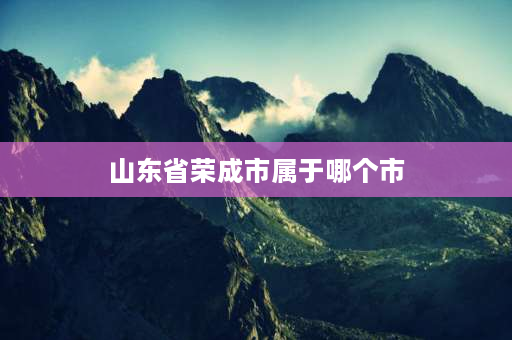 山东省荣成市属于哪个市